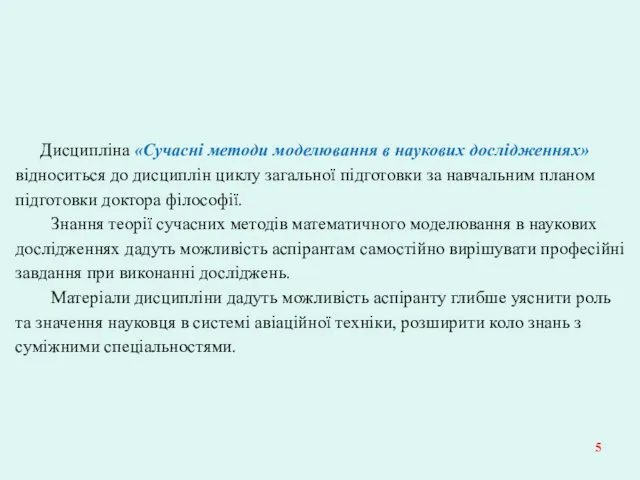 Дисципліна «Сучасні методи моделювання в наукових дослідженнях» відноситься до дисциплін циклу загальної підготовки за навчальним планом підготовки доктора філософії.

Знання теорії сучасних методів математичного моделювання в наукових дослідженнях дадуть можливість аспірантам самостійно вирішувати професійні завдання при виконанні досліджень.

Матеріали дисципліни дадуть можливість аспіранту глибше уяснити роль та значення науковця в системі авіаційної техніки, розширити коло знань з суміжними спеціальностями.

5